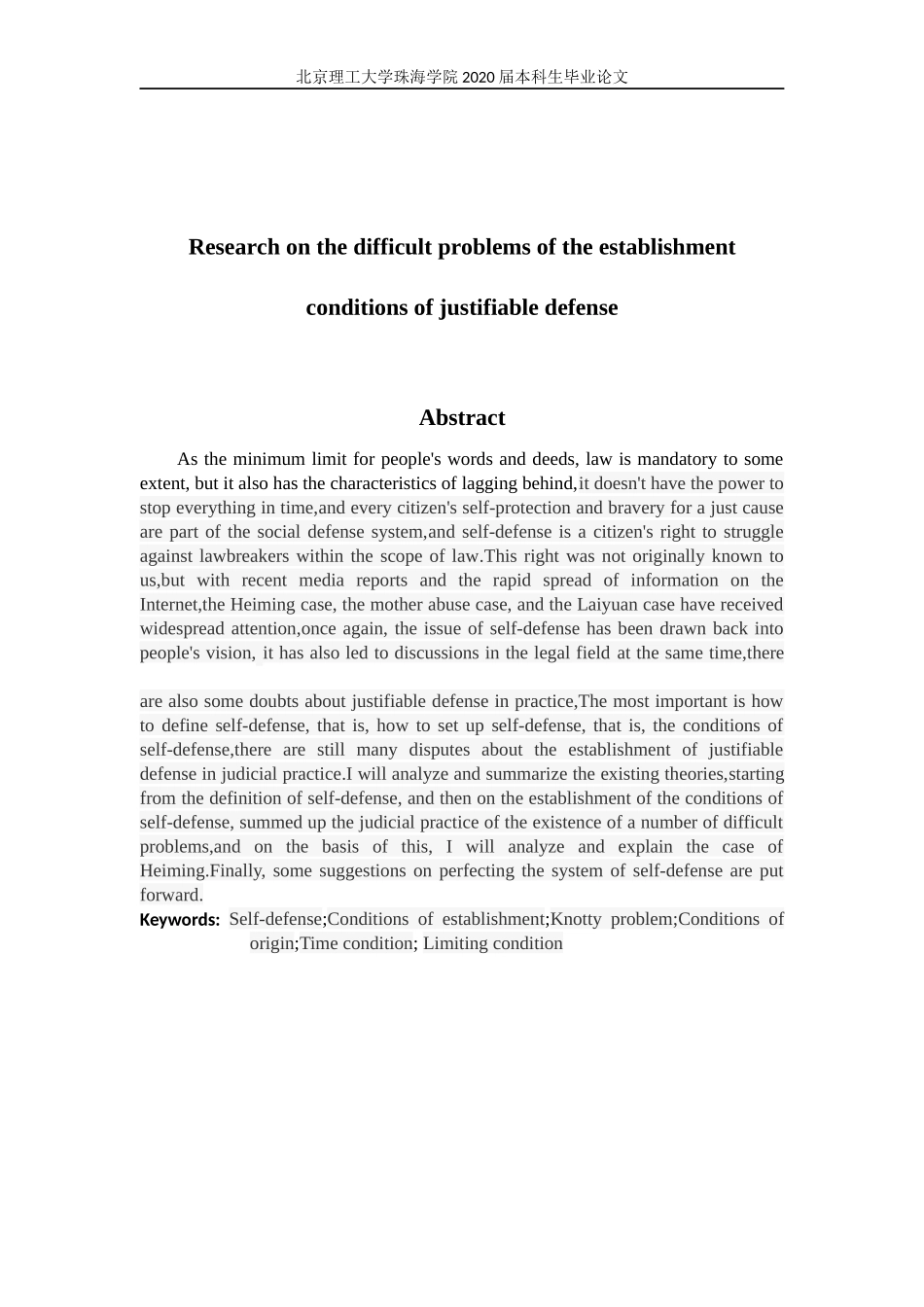 北京理工大学珠海学院 2020 届本科生毕业论文

Research on the difficult problems of the establishment

conditions of justifiable defense

Abstract

As the minimum limit for people's words and deeds, law is mandatory to some extent, but it also has the characteristics of lagging behind,it doesn't have the power to stop everything in time,and every citizen's self-protection and bravery for a just cause are part of the social defense system,and self-defense is a citizen's right to struggle against lawbreakers within the scope of law.This right was not originally known to us,but with recent media reports and the rapid spread of information on the Internet,the Heiming case, the mother abuse case, and the Laiyuan case have received widespread attention,once again, the issue of self-defense has been drawn back into people's vision, it has also led to discussions in the legal field at the same time,there

are also some doubts about justifiable defense in practice,The most important is how to define self-defense, that is, how to set up self-defense, that is, the conditions of self-defense,there are still many disputes about the establishment of justifiable defense in judicial practice.I will analyze and summarize the existing theories,starting from the definition of self-defense, and then on the establishment of the conditions of self-defense, summed up the judicial practice of the existence of a number of difficult problems,and on the basis of this, I will analyze and explain the case of Heiming.Finally, some suggestions on perfecting the system of self-defense are put forward.

Keywords: Self-defense;Conditions of establishment;Knotty problem;Conditions of origin;Time condition; Limiting condition